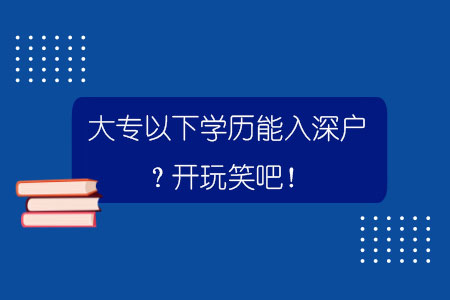 大专以下学历能入深户？开玩笑吧！